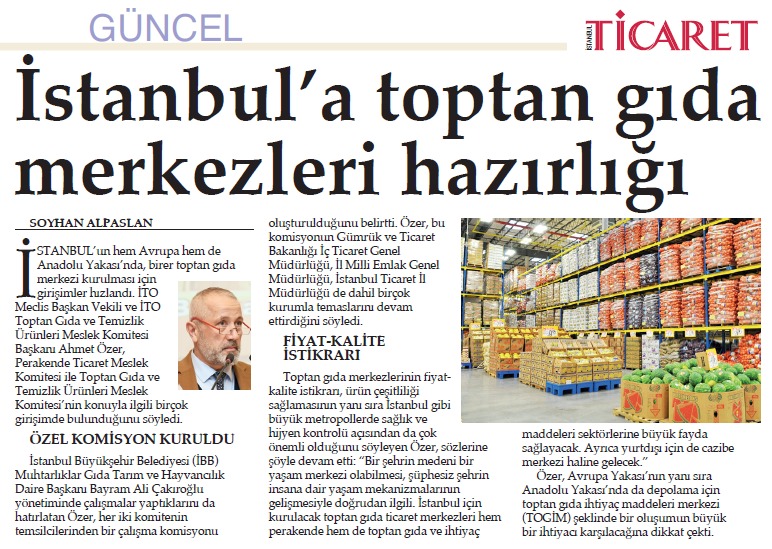 GÜNCEL

İSTANBUL TİCARET

İstanbul'a toptan gıda merkezleri hazırlığı

SOYHAN ALPASLAN

İSTANBUL'un hem Avrupa hem de Anadolu Yakası'nda, birer toptan gıda merkezi kurulması için girişimler hızlandı. İTO Meclis Başkan Vekili ve İTO Toptan Gıda ve Temizlik Ürünleri Meslek Komitesi Başkanı Ahmet Özer, Perakende Ticaret Meslek Komitesi ile Toptan Gıda ve Temizlik Ürünleri Meslek Komitesi'nin konuyla ilgili birçok girişimde bulunduğunu söyledi.

ÖZEL KOMİSYON KURULDU

İstanbul Büyükşehir Belediyesi (İBB) Muhtarlıklar Gıda Tarım ve Hayvancılık Daire Başkanı Bayram Ali Çakıroğlu yönetiminde çalışmalar yaptıklarını da hatırlatan Özer, her iki komitenin temsilcilerinden bir çalışma komisyonu oluşturulduğunu belirtti. Özer, bu komisyonun Gümrük ve Ticaret Bakanlığı İç Ticaret Genel Müdürlüğü, İl Milli Emlak Genel Müdürlüğü, İstanbul Ticaret İl Müdürlüğü de dahil birçok kurumla temaslarını devam ettirdiğini söyledi.

FİYAT-KALİTE İSTİKRARI

Toptan gıda merkezlerinin fiyat-kalite istikrarı, ürün çeşitliliği sağlamasının yanı sıra İstanbul gibi büyük metropollerde sağlık ve hijyen kontrolü açısından da çok önemli olduğunu söyleyen Özer, sözlerine şöyle devam etti: "Bir şehrin medeni bir yaşam merkezi olabilmesi, şüphesiz şehrin insana dair yaşam mekanizmalarının gelişmesiyle doğrudan ilgili. İstanbul için kurulacak toptan gıda ticaret merkezleri hem perakende hem de toptan gıda ve ihtiyaç maddeleri sektörlerine büyük fayda sağlayacak. Ayrıca yurtdışı için de cazibe merkezi haline gelecek."

Özer, Avrupa Yakası'nın yanı sıra Anadolu Yakası'nda da depolama için toptan gıda ihtiyaç maddeleri merkezi (TOGİM) şeklinde bir oluşumun büyük bir ihtiyacı karşılacağına dikkat çekti.